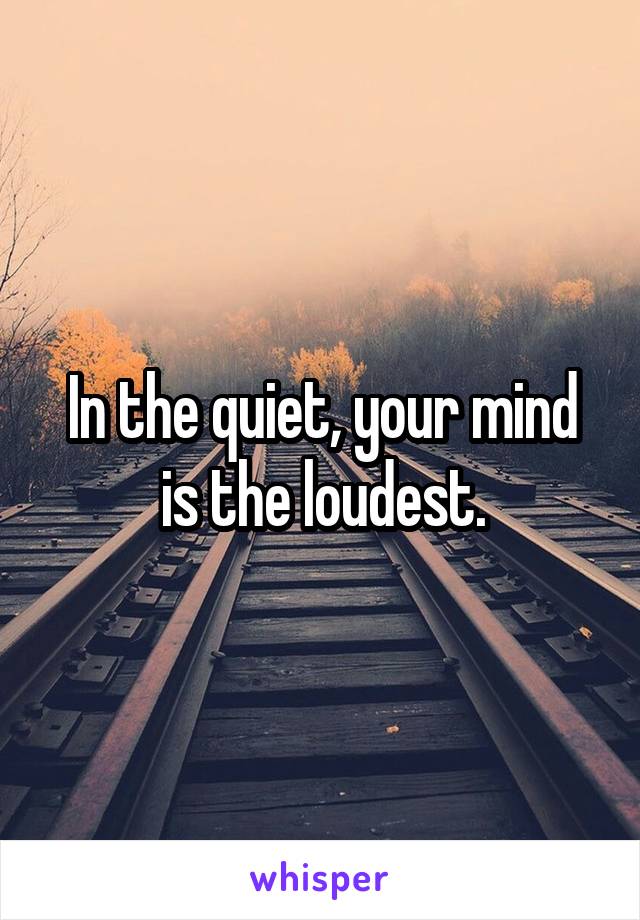 In the quiet, your mind is the loudest.

whisper